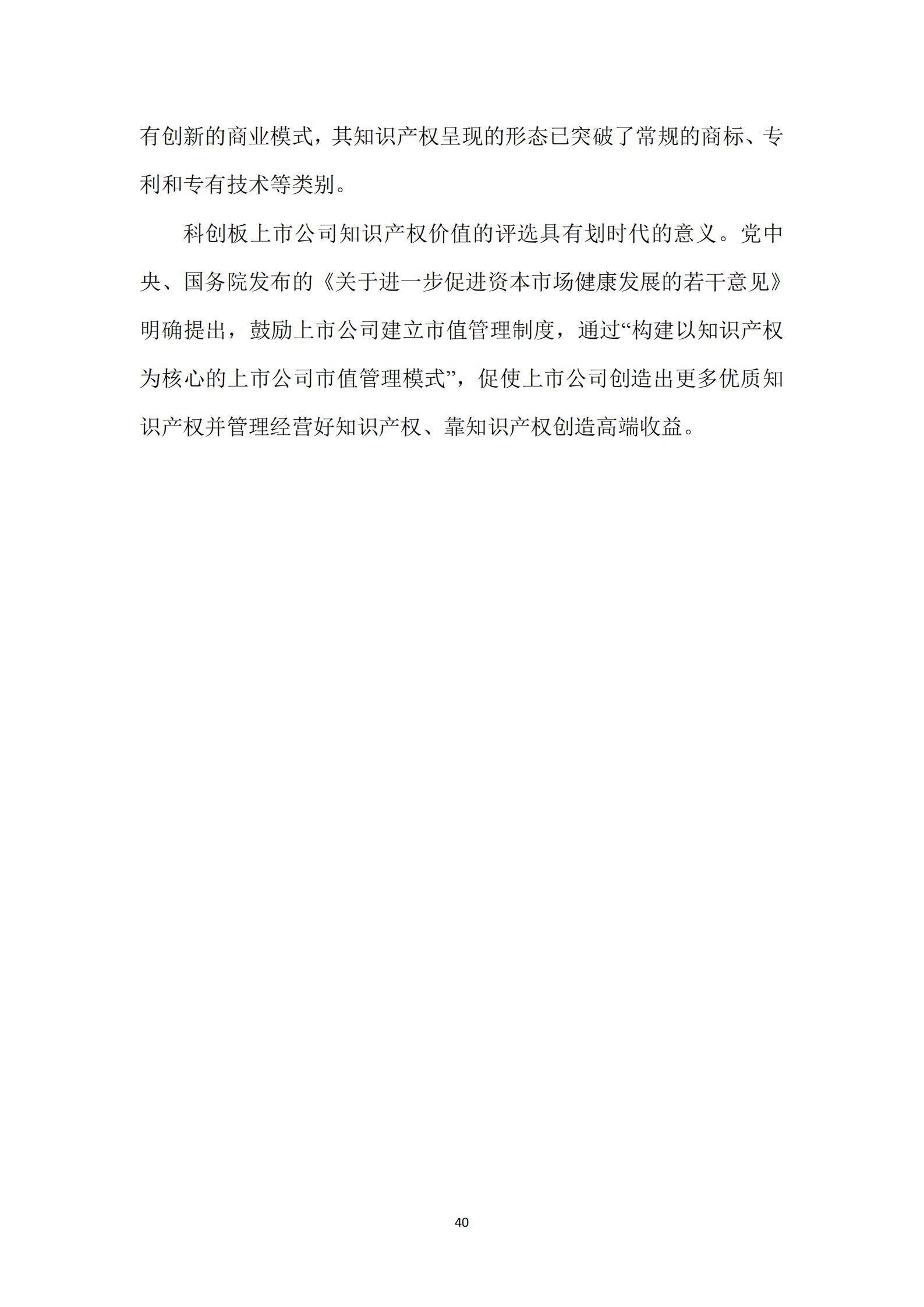 有创新的商业模式，其知识产权呈现的形态已突破了常规的商标、专利和专有技术等类别。

科创板上市公司知识产权价值的评选具有划时代的意义。党中央、国务院发布的《关于进一步促进资本市场健康发展的若干意见》明确提出，鼓励上市公司建立市值管理制度，通过“构建以知识产权为核心的上市公司市值管理模式”，促使上市公司创造出更多优质知识产权并管理经营好知识产权、靠知识产权创造高端收益。

40